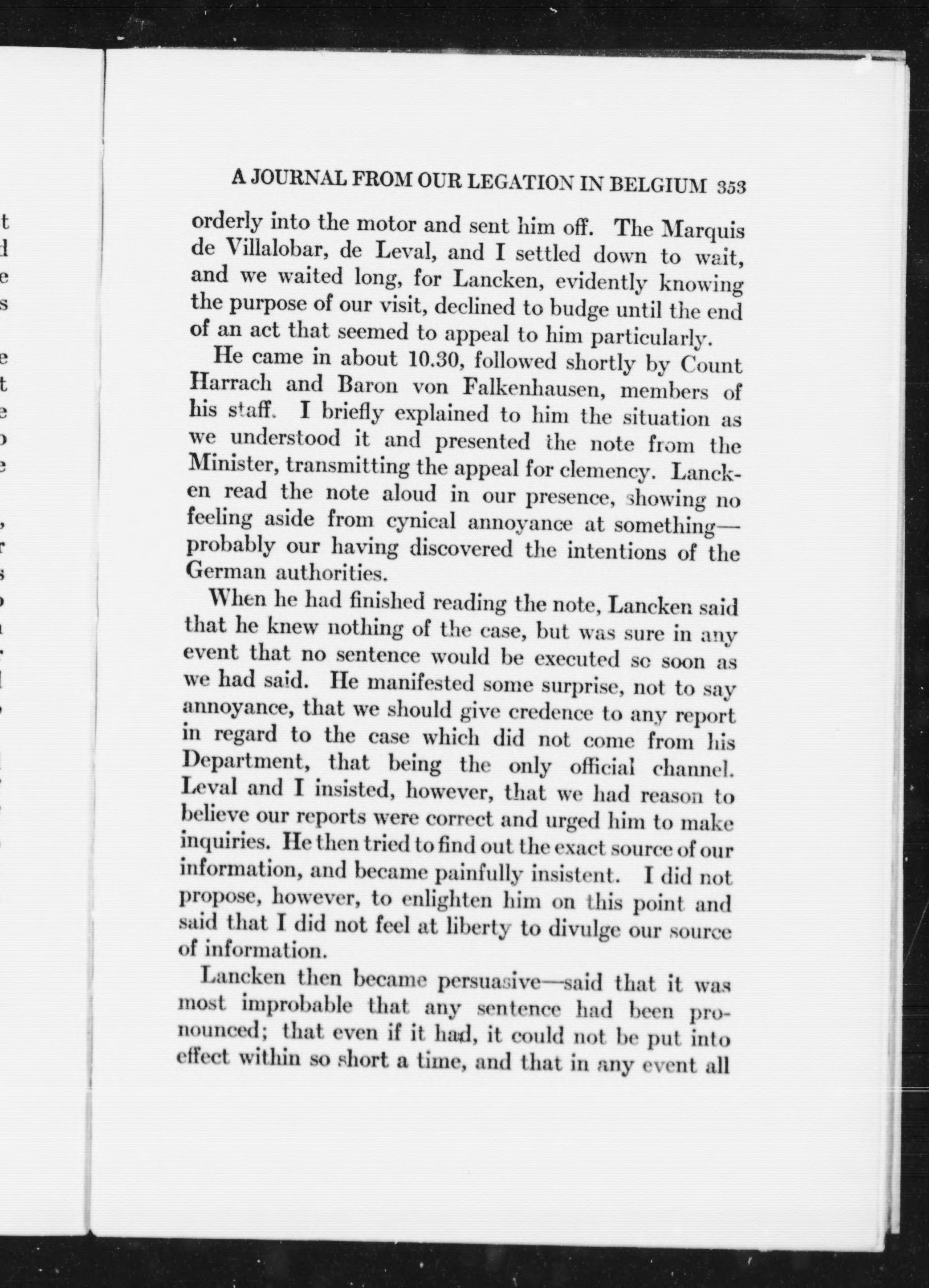 A JOURNAL FROM OUR LEGATION IN BELGIUM 353

orderly into the motor and sent him off. The Marquis de Villalobar, de Leval, and I settled down to wait, and we waited long, for Lancken, evidently knowing the purpose of our visit, declined to budge until the end of an act that seemed to appeal to him particularly.

He came in about 10.30, followed shortly by Count Harrach and Baron von Falkenhausen, members of his staff. I briefly explained to him the situation as we understood it and presented the note from the Minister, transmitting the appeal for clemency. Lancken read the note aloud in our presence, showing no feeling aside from cynical annoyance at something—probably our having discovered the intentions of the German authorities.

When he had finished reading the note, Lancken said that he knew nothing of the case, but was sure in any event that no sentence would be executed so soon as we had said. He manifested some surprise, not to say annoyance, that we should give credence to any report in regard to the case which did not come from his Department, that being the only official channel. Leval and I insisted, however, that we had reason to believe our reports were correct and urged him to make inquiries. He then tried to find out the exact source of our information, and became painfully insistent. I did not propose, however, to enlighten him on this point and said that I did not feel at liberty to divulge our source of information.

Lancken then became persuasive—said that it was most improbable that any sentence had been pronounced; that even if it had, it could not be put into effect within so short a time, and that in any event all